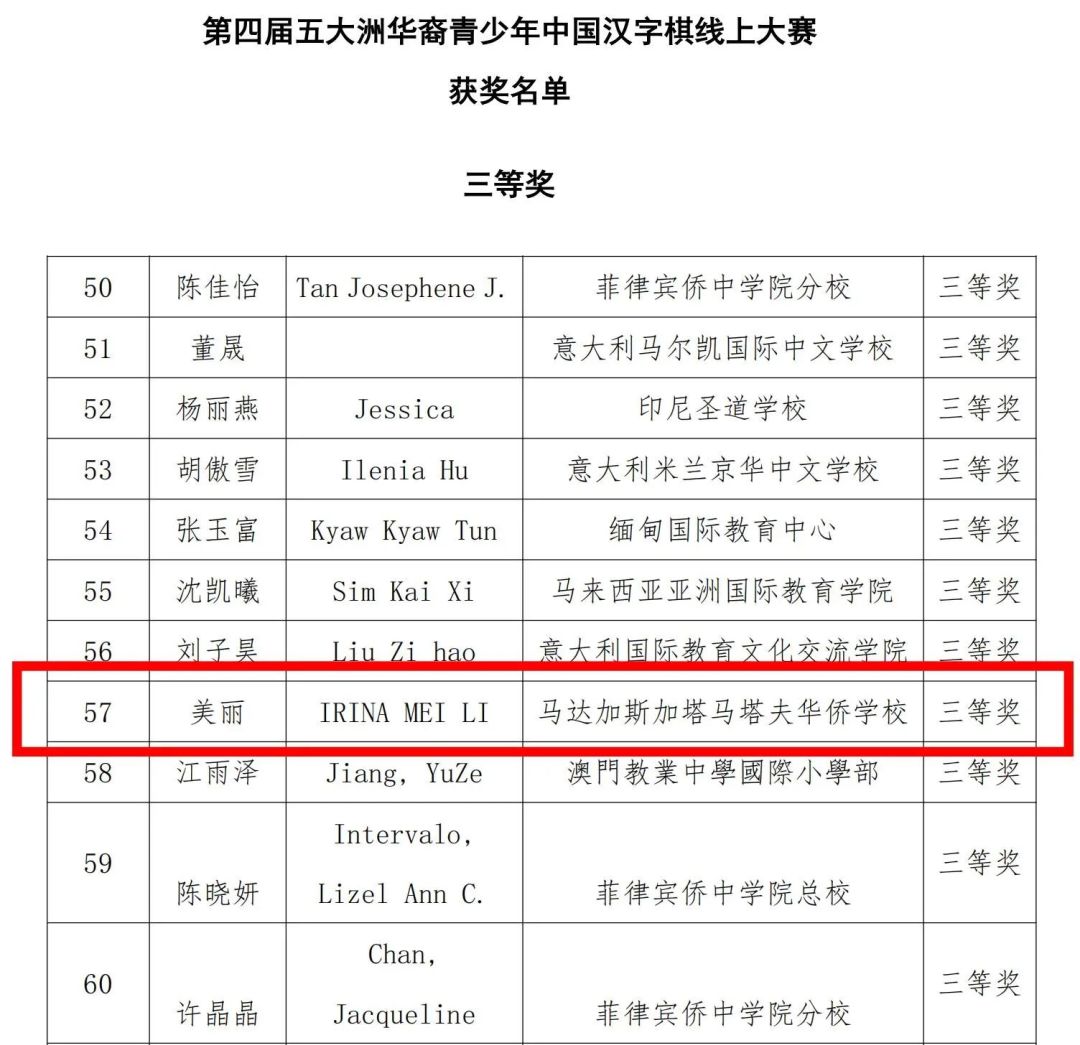 第四届五大洲华裔青少年中国汉字棋线上大赛

获奖名单

三等奖

| | | | | |
|---|---|---|---|---|
| 50 | 陈佳怡 | Tan Josephene J. | 菲律宾侨中学院分校 | 三等奖 |
| 51 | 董晟 | | 意大利马尔凯国际中文学校 | 三等奖 |
| 52 | 杨丽燕 | Jessica | 印尼圣道学校 | 三等奖 |
| 53 | 胡傲雪 | Ilenia Hu | 意大利米兰京华中文学校 | 三等奖 |
| 54 | 张玉富 | Kyaw Kyaw Tun | 缅甸国际教育中心 | 三等奖 |
| 55 | 沈凯曦 | Sim Kai Xi | 马来西亚亚洲国际教育学院 | 三等奖 |
| 56 | 刘子昊 | Liu Zi hao | 意大利国际教育文化交流学院 | 三等奖 |
| 57 | 美丽 | IRINA MEI LI | 马达加斯加塔马塔夫华侨学校 | 三等奖 |
| 58 | 江雨泽 | Jiang, YuZe | 澳門教業中學國際小學部 | 三等奖 |
| 59 | 陈晓妍 | Intervalo, Lizel Ann C. | 菲律宾侨中学院总校 | 三等奖 |
| 60 | 许晶晶 | Chan, Jacqueline | 菲律宾侨中学院分校 | 三等奖 |